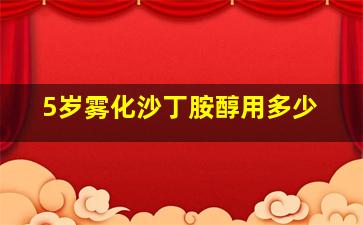 5岁雾化沙丁胺醇用多少